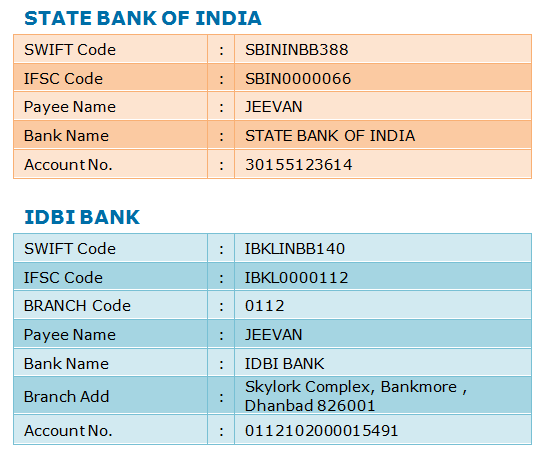 STATE BANK OF INDIA

| SWIFT Code | : | SBININBB388 |
|---|---|---|
| IFSC Code | : | SBIN0000066 |
| Payee Name | : | JEEVAN |
| Bank Name | : | STATE BANK OF INDIA |
| Account No. | : | 30155123614 |

IDBI BANK

| SWIFT Code | : | IBKLINBB140 |
|---|---|---|
| IFSC Code | : | IBKL0000112 |
| BRANCH Code | : | 0112 |
| Payee Name | : | JEEVAN |
| Bank Name | : | IDBI BANK |
| Branch Add | : | Skylork Complex, Bankmore , Dhanbad 826001 |
| Account No. | : | 0112102000015491 |